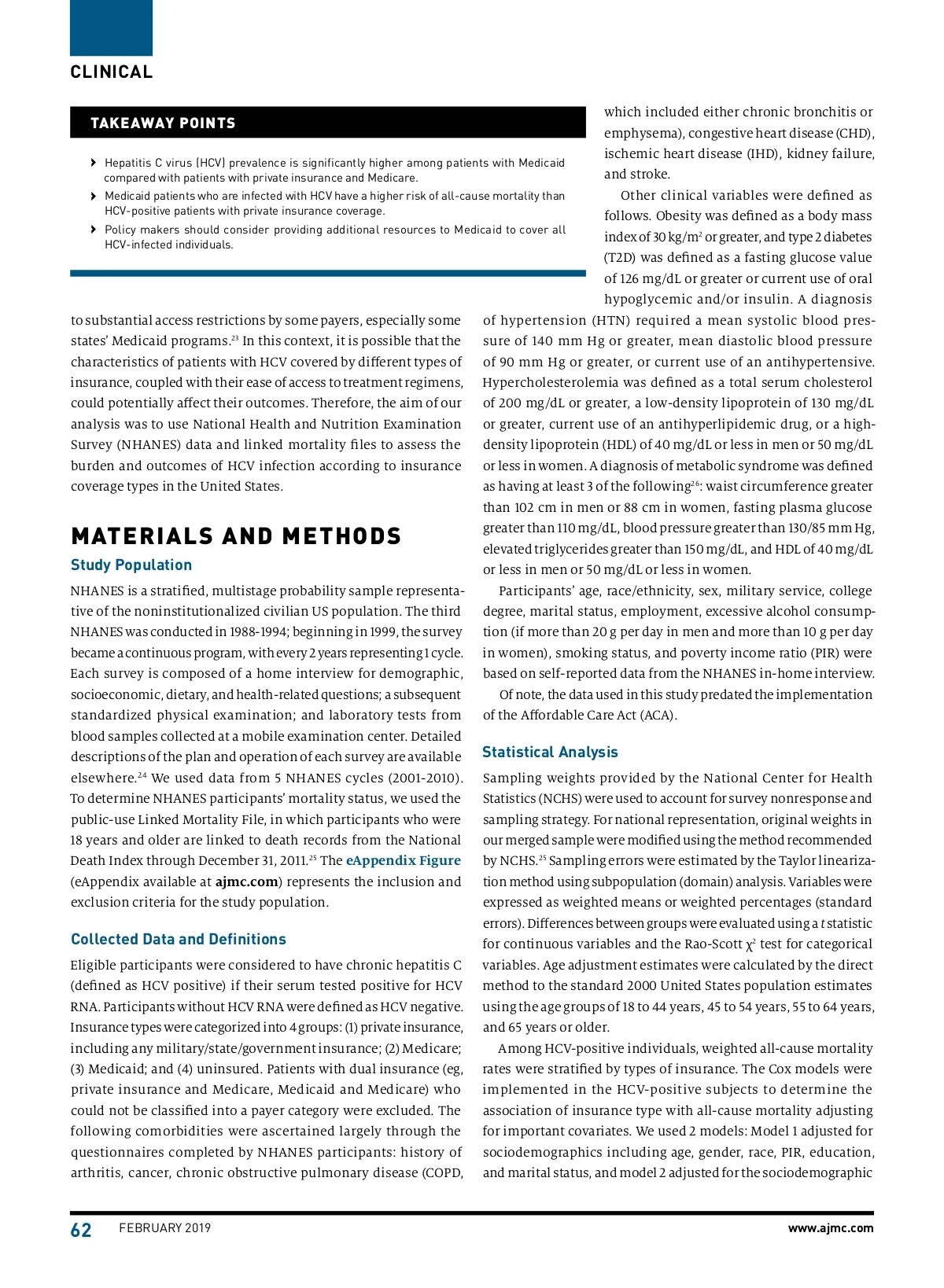 CLINICAL

TAKEAWAY POINTS

› Hepatitis C virus (HCV) prevalence is significantly higher among patients with Medicaid compared with patients with private insurance and Medicare.
› Medicaid patients who are infected with HCV have a higher risk of all-cause mortality than HCV-positive patients with private insurance coverage.
› Policy makers should consider providing additional resources to Medicaid to cover all HCV-infected individuals.

to substantial access restrictions by some payers, especially some states' Medicaid programs.$^{23}$ In this context, it is possible that the characteristics of patients with HCV covered by different types of insurance, coupled with their ease of access to treatment regimens, could potentially affect their outcomes. Therefore, the aim of our analysis was to use National Health and Nutrition Examination Survey (NHANES) data and linked mortality files to assess the burden and outcomes of HCV infection according to insurance coverage types in the United States.

MATERIALS AND METHODS

Study Population

NHANES is a stratified, multistage probability sample representative of the noninstitutionalized civilian US population. The third NHANES was conducted in 1988-1994; beginning in 1999, the survey became a continuous program, with every 2 years representing 1 cycle. Each survey is composed of a home interview for demographic, socioeconomic, dietary, and health-related questions; a subsequent standardized physical examination; and laboratory tests from blood samples collected at a mobile examination center. Detailed descriptions of the plan and operation of each survey are available elsewhere.$^{24}$ We used data from 5 NHANES cycles (2001-2010). To determine NHANES participants' mortality status, we used the public-use Linked Mortality File, in which participants who were 18 years and older are linked to death records from the National Death Index through December 31, 2011.$^{25}$ The eAppendix Figure (eAppendix available at ajmc.com) represents the inclusion and exclusion criteria for the study population.

Collected Data and Definitions

Eligible participants were considered to have chronic hepatitis C (defined as HCV positive) if their serum tested positive for HCV RNA. Participants without HCV RNA were defined as HCV negative. Insurance types were categorized into 4 groups: (1) private insurance, including any military/state/government insurance; (2) Medicare; (3) Medicaid; and (4) uninsured. Patients with dual insurance (eg, private insurance and Medicare, Medicaid and Medicare) who could not be classified into a payer category were excluded. The following comorbidities were ascertained largely through the questionnaires completed by NHANES participants: history of arthritis, cancer, chronic obstructive pulmonary disease (COPD, which included either chronic bronchitis or emphysema), congestive heart disease (CHD), ischemic heart disease (IHD), kidney failure, and stroke.

Other clinical variables were defined as follows. Obesity was defined as a body mass index of 30 kg/m$^2$ or greater, and type 2 diabetes (T2D) was defined as a fasting glucose value of 126 mg/dL or greater or current use of oral hypoglycemic and/or insulin. A diagnosis of hypertension (HTN) required a mean systolic blood pressure of 140 mm Hg or greater, mean diastolic blood pressure of 90 mm Hg or greater, or current use of an antihypertensive. Hypercholesterolemia was defined as a total serum cholesterol of 200 mg/dL or greater, a low-density lipoprotein of 130 mg/dL or greater, current use of an antihyperlipidemic drug, or a high-density lipoprotein (HDL) of 40 mg/dL or less in men or 50 mg/dL or less in women. A diagnosis of metabolic syndrome was defined as having at least 3 of the following$^{26}$: waist circumference greater than 102 cm in men or 88 cm in women, fasting plasma glucose greater than 110 mg/dL, blood pressure greater than 130/85 mm Hg, elevated triglycerides greater than 150 mg/dL, and HDL of 40 mg/dL or less in men or 50 mg/dL or less in women.

Participants' age, race/ethnicity, sex, military service, college degree, marital status, employment, excessive alcohol consumption (if more than 20 g per day in men and more than 10 g per day in women), smoking status, and poverty income ratio (PIR) were based on self-reported data from the NHANES in-home interview.

Of note, the data used in this study predated the implementation of the Affordable Care Act (ACA).

Statistical Analysis

Sampling weights provided by the National Center for Health Statistics (NCHS) were used to account for survey nonresponse and sampling strategy. For national representation, original weights in our merged sample were modified using the method recommended by NCHS.$^{25}$ Sampling errors were estimated by the Taylor linearization method using subpopulation (domain) analysis. Variables were expressed as weighted means or weighted percentages (standard errors). Differences between groups were evaluated using a $t$ statistic for continuous variables and the Rao-Scott $\chi^2$ test for categorical variables. Age adjustment estimates were calculated by the direct method to the standard 2000 United States population estimates using the age groups of 18 to 44 years, 45 to 54 years, 55 to 64 years, and 65 years or older.

Among HCV-positive individuals, weighted all-cause mortality rates were stratified by types of insurance. The Cox models were implemented in the HCV-positive subjects to determine the association of insurance type with all-cause mortality adjusting for important covariates. We used 2 models: Model 1 adjusted for sociodemographics including age, gender, race, PIR, education, and marital status, and model 2 adjusted for the sociodemographic

62 FEBRUARY 2019 www.ajmc.com